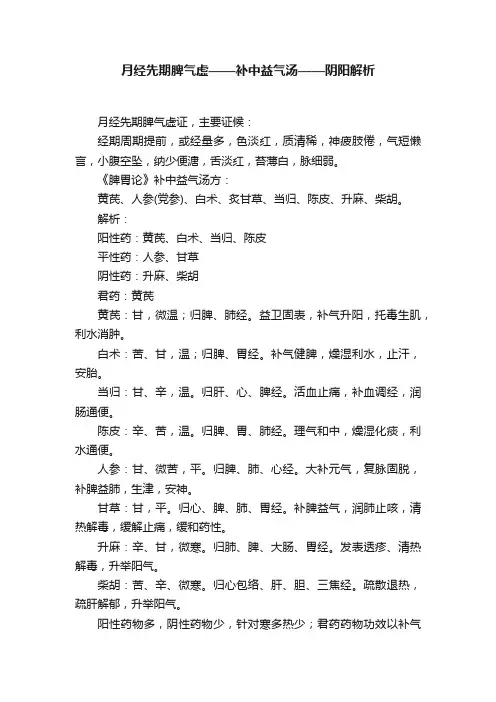 月经先期脾气虚——补中益气汤——阴阳解析

月经先期脾气虚证，主要证候：

经期周期提前，或经量多，色淡红，质清稀，神疲肢倦，气短懒言，小腹空坠，纳少便溏，舌淡红，苔薄白，脉细弱。

《脾胃论》补中益气汤方：

黄芪、人参(党参)、白术、炙甘草、当归、陈皮、升麻、柴胡。

解析：

阳性药：黄芪、白术、当归、陈皮

平性药：人参、甘草

阴性药：升麻、柴胡

君药：黄芪

黄芪：甘，微温；归脾、肺经。益卫固表，补气升阳，托毒生肌，利水消肿。

白术：苦、甘，温；归脾、胃经。补气健脾，燥湿利水，止汗，安胎。

当归：甘、辛，温。归肝、心、脾经。活血止痛，补血调经，润肠通便。

陈皮：辛、苦，温。归脾、胃、肺经。理气和中，燥湿化痰，利水通便。

人参：甘、微苦，平。归脾、肺、心经。大补元气，复脉固脱，补脾益肺，生津，安神。

甘草：甘，平。归心、脾、肺、胃经。补脾益气，润肺止咳，清热解毒，缓解止痛，缓和药性。

升麻：辛、甘，微寒。归肺、脾、大肠、胃经。发表透疹、清热解毒，升举阳气。

柴胡：苦、辛、微寒。归心包络、肝、胆、三焦经。疏散退热，疏肝解郁，升举阳气。

阳性药物多，阴性药物少，针对寒多热少；君药药物功效以补气